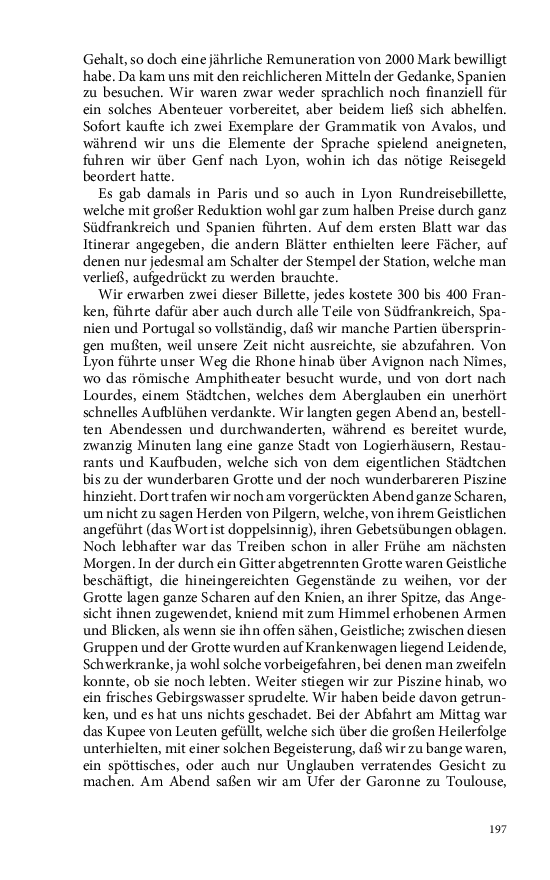 Gehalt, so doch eine jährliche Remuneration von 2000 Mark bewilligt habe. Da kam uns mit den reichlicheren Mitteln der Gedanke, Spanien zu besuchen. Wir waren zwar weder sprachlich noch finanziell für ein solches Abenteuer vorbereitet, aber beidem ließ sich abhelfen. Sofort kaufte ich zwei Exemplare der Grammatik von Avalos, und während wir uns die Elemente der Sprache spielend aneigneten, fuhren wir über Genf nach Lyon, wohin ich das nötige Reisegeld beordert hatte.

Es gab damals in Paris und so auch in Lyon Rundreisebillette, welche mit großer Reduktion wohl gar zum halben Preise durch ganz Südfrankreich und Spanien führten. Auf dem ersten Blatt war das Itinerar angegeben, die andern Blätter enthielten leere Fächer, auf denen nur jedesmal am Schalter der Stempel der Station, welche man verließ, aufgedrückt zu werden brauchte.

Wir erwarben zwei dieser Billette, jedes kostete 300 bis 400 Franken, führte dafür aber auch durch alle Teile von Südfrankreich, Spanien und Portugal so vollständig, daß wir manche Partien überspringen mußten, weil unsere Zeit nicht ausreichte, sie abzufahren. Von Lyon führte unser Weg die Rhone hinab über Avignon nach Nîmes, wo das römische Amphitheater besucht wurde, und von dort nach Lourdes, einem Städtchen, welches dem Aberglauben ein unerhört schnelles Aufblühen verdankte. Wir langten gegen Abend an, bestellten Abendessen und durchwanderten, während es bereitet wurde, zwanzig Minuten lang eine ganze Stadt von Logierhäusern, Restaurants und Kaufbuden, welche sich von dem eigentlichen Städtchen bis zu der wunderbaren Grotte und der noch wunderbareren Piszine hinzieht. Dort trafen wir noch am vorgerückten Abend ganze Scharen, um nicht zu sagen Herden von Pilgern, welche, von ihrem Geistlichen angeführt (das Wort ist doppelsinnig), ihren Gebetsübungen oblagen. Noch lebhafter war das Treiben schon in aller Frühe am nächsten Morgen. In der durch ein Gitter abgetrennten Grotte waren Geistliche beschäftigt, die hineingereichten Gegenstände zu weihen, vor der Grotte lagen ganze Scharen auf den Knien, an ihrer Spitze, das Angesicht ihnen zugewendet, kniend mit zum Himmel erhobenen Armen und Blicken, als wenn sie ihn offen sähen, Geistliche; zwischen diesen Gruppen und der Grotte wurden auf Krankenwagen liegend Leidende, Schwerkranke, ja wohl solche vorbeigefahren, bei denen man zweifeln konnte, ob sie noch lebten. Weiter stiegen wir zur Piszine hinab, wo ein frisches Gebirgswasser sprudelte. Wir haben beide davon getrunken, und es hat uns nichts geschadet. Bei der Abfahrt am Mittag war das Kupee von Leuten gefüllt, welche sich über die großen Heilerfolge unterhielten, mit einer solchen Begeisterung, daß wir zu bange waren, ein spöttisches, oder auch nur Unglauben verratendes Gesicht zu machen. Am Abend saßen wir am Ufer der Garonne zu Toulouse,

197